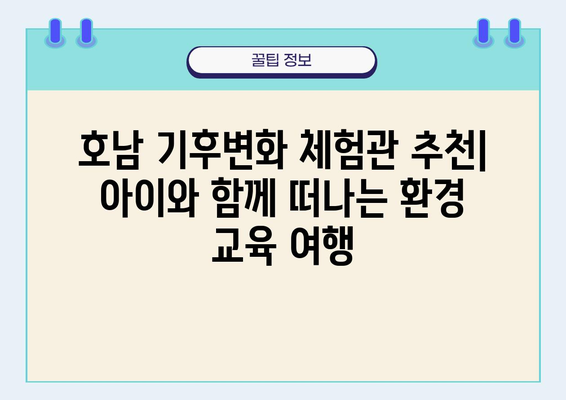 꿀팁 정보

호남 기후변화 체험관 추천| 아이와 함께 떠나는 환경 교육 여행